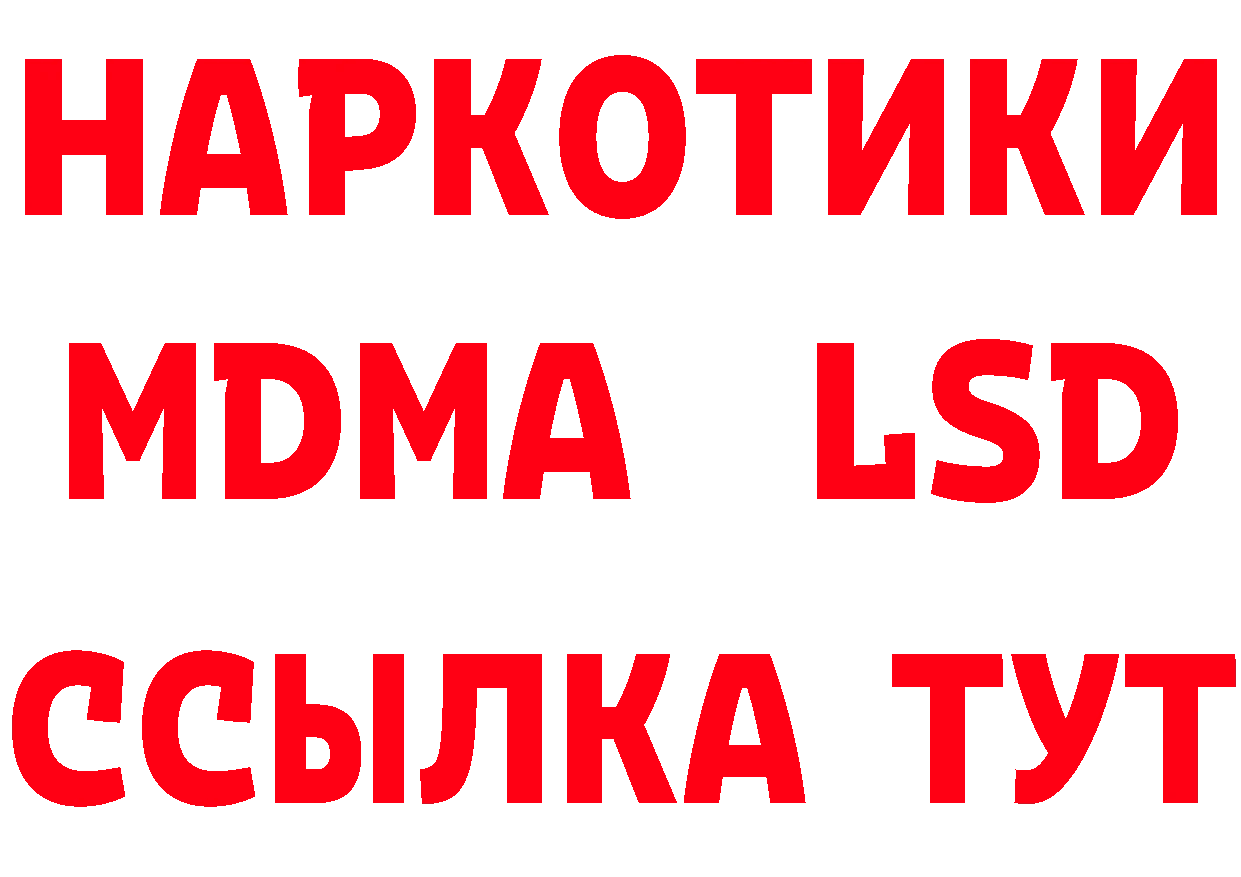 НАРКОТИКИ
MDMA LSD
ССЫЛКА ТУТ